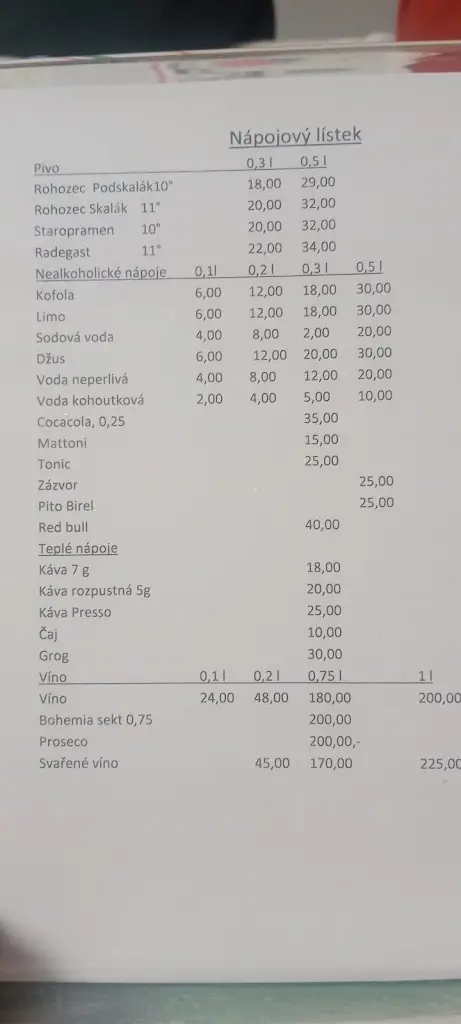 Nápojový lístek

| Pivo | | 0,3 l | 0,5 l | | |
|---|---|---|---|---|---|
| Rohozec Podskalák10° | | 18,00 | 29,00 | | |
| Rohozec Skalák 11° | | 20,00 | 32,00 | | |
| Staropramen 10° | | 20,00 | 32,00 | | |
| Radegast 11° | | 22,00 | 34,00 | | |
| Nealkoholické nápoje | 0,1l | 0,2 l | 0,3 l | 0,5 l | |
| Kofola | 6,00 | 12,00 | 18,00 | 30,00 | |
| Limo | 6,00 | 12,00 | 18,00 | 30,00 | |
| Sodová voda | 4,00 | 8,00 | 2,00 | 20,00 | |
| Džus | 6,00 | 12,00 | 20,00 | 30,00 | |
| Voda neperlivá | 4,00 | 8,00 | 12,00 | 20,00 | |
| Voda kohoutková | 2,00 | 4,00 | 5,00 | 10,00 | |
| Cocacola, 0,25 | | | 35,00 | | |
| Mattoni | | | 15,00 | | |
| Tonic | | | 25,00 | | |
| Zázvor | | | | 25,00 | |
| Pito Birel | | | | 25,00 | |
| Red bull | | | 40,00 | | |
| Teplé nápoje | | | | | |
| Káva 7 g | | | 18,00 | | |
| Káva rozpustná 5g | | | 20,00 | | |
| Káva Presso | | | 25,00 | | |
| Čaj | | | 10,00 | | |
| Grog | | | 30,00 | | |
| Víno | 0,1 l | 0,2 l | 0,75 l | | 1 l |
| Víno | 24,00 | 48,00 | 180,00 | | 200,00 |
| Bohemia sekt 0,75 | | | 200,00 | | |
| Proseco | | | 200,00,- | | |
| Svařené víno | | 45,00 | 170,00 | | 225,00 |